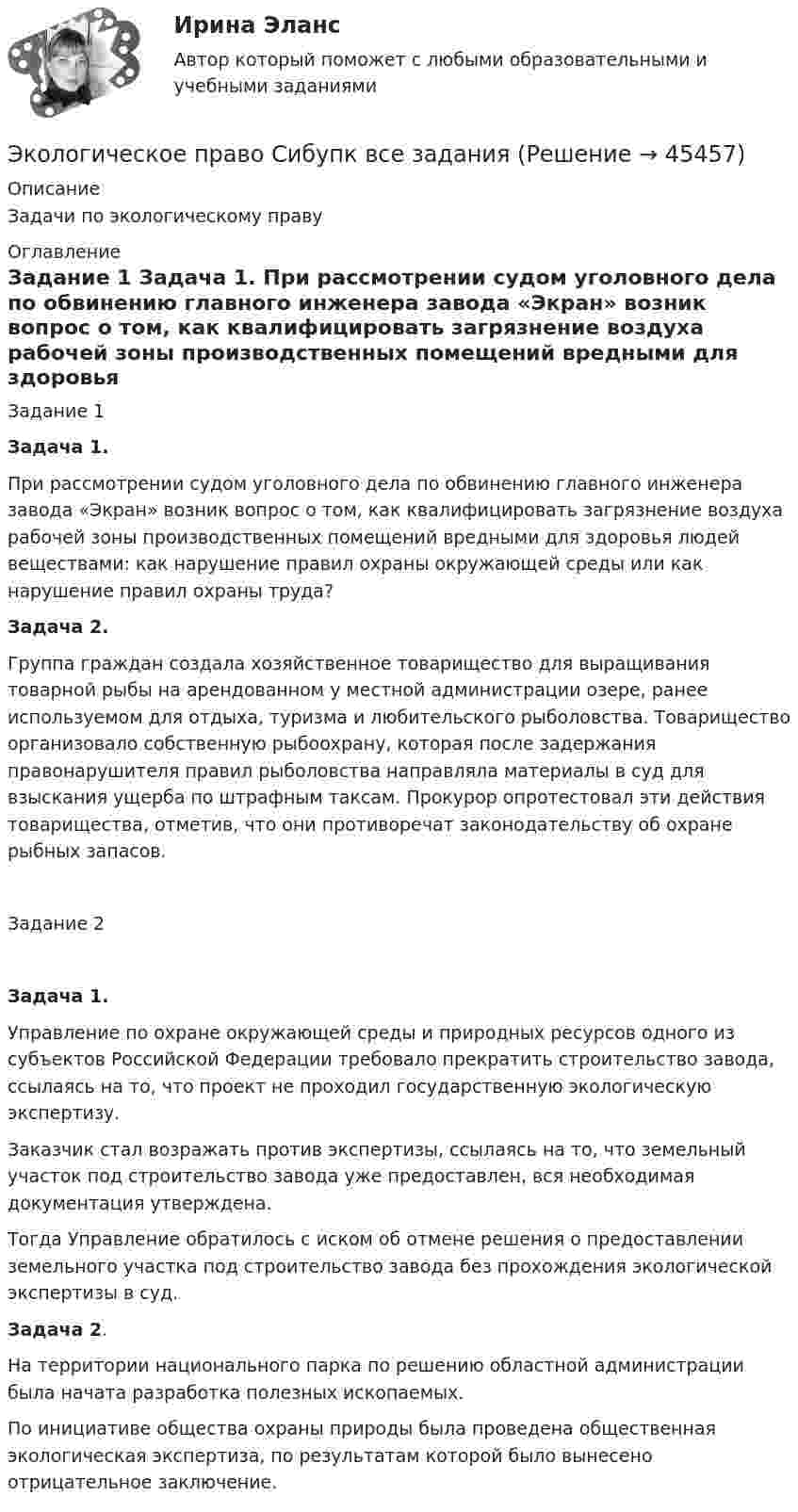 Ирина Эланс

Автор который поможет с любыми образовательными и учебными заданиями

Экологическое право Сибупк все задания (Решение → 45457)

Описание

Задачи по экологическому праву

Оглавление

Задание 1 Задача 1. При рассмотрении судом уголовного дела по обвинению главного инженера завода «Экран» возник вопрос о том, как квалифицировать загрязнение воздуха рабочей зоны производственных помещений вредными для здоровья

Задание 1

Задача 1.

При рассмотрении судом уголовного дела по обвинению главного инженера завода «Экран» возник вопрос о том, как квалифицировать загрязнение воздуха рабочей зоны производственных помещений вредными для здоровья людей веществами: как нарушение правил охраны окружающей среды или как нарушение правил охраны труда?

Задача 2.

Группа граждан создала хозяйственное товарищество для выращивания товарной рыбы на арендованном у местной администрации озере, ранее используемом для отдыха, туризма и любительского рыболовства. Товарищество организовало собственную рыбоохрану, которая после задержания правонарушителя правил рыболовства направляла материалы в суд для взыскания ущерба по штрафным таксам. Прокурор опротестовал эти действия товарищества, отметив, что они противоречат законодательству об охране рыбных запасов.

Задание 2

Задача 1.

Управление по охране окружающей среды и природных ресурсов одного из субъектов Российской Федерации требовало прекратить строительство завода, ссылаясь на то, что проект не проходил государственную экологическую экспертизу.

Заказчик стал возражать против экспертизы, ссылаясь на то, что земельный участок под строительство завода уже предоставлен, вся необходимая документация утверждена.

Тогда Управление обратилось с иском об отмене решения о предоставлении земельного участка под строительство завода без прохождения экологической экспертизы в суд.

Задача 2.

На территории национального парка по решению областной администрации была начата разработка полезных ископаемых.

По инициативе общества охраны природы была проведена общественная экологическая экспертиза, по результатам которой было вынесено отрицательное заключение.